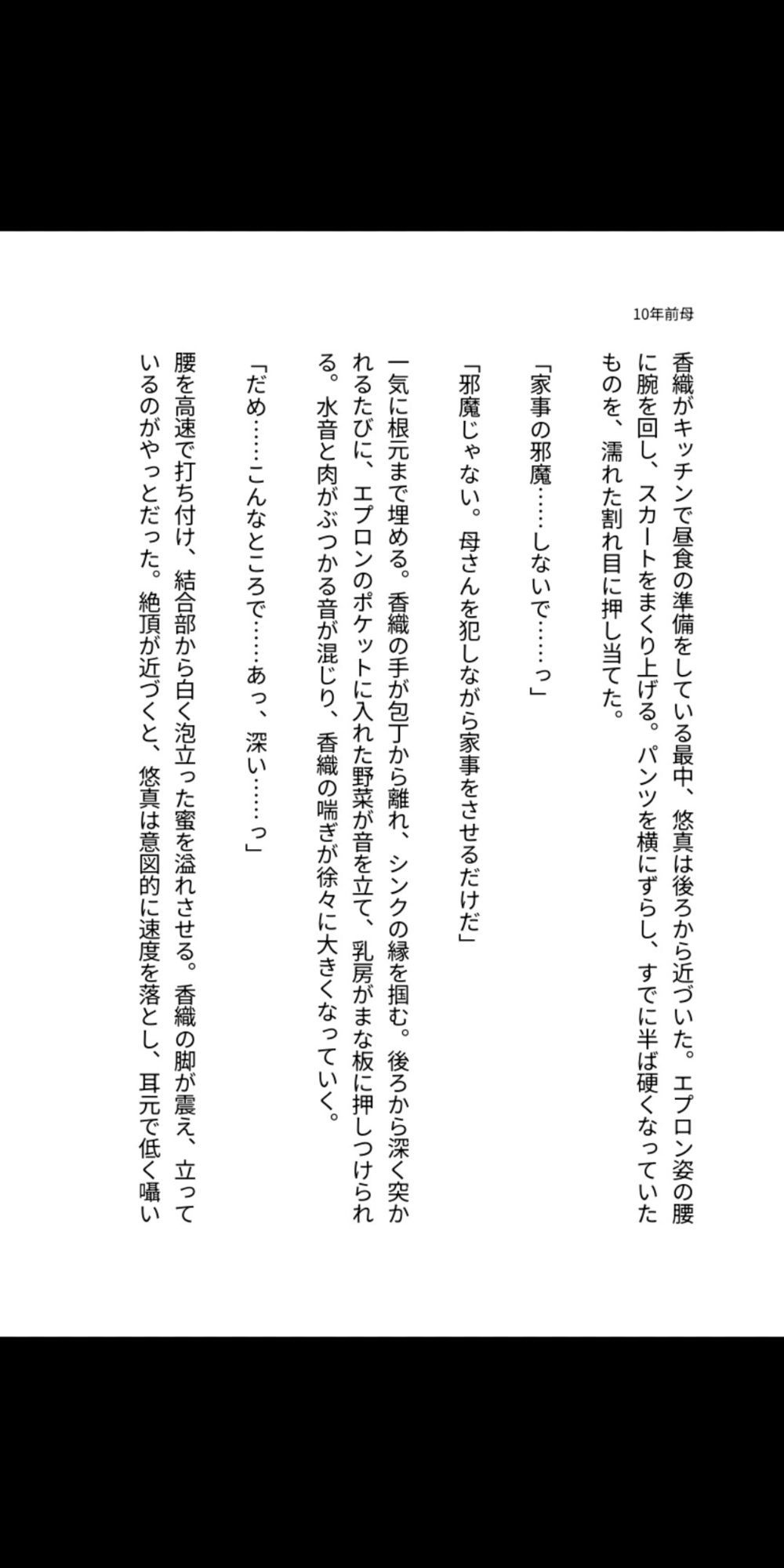 10年前母

香織がキッチンで昼食の準備をしている最中、悠真は後ろから近づいた。エプロン姿の腰に腕を回し、スカートをまくり上げる。パンツを横にずらし、すでに半ば硬くなっていたものを、濡れた割れ目に押し当てた。

「家事の邪魔……しないで……っ」

「邪魔じゃない。母さんを犯しながら家事をさせるだけだ」

一気に根元まで埋める。香織の手が包丁から離れ、シンクの縁を掴む。後ろから深く突かれるたびに、エプロンのポケットに入れた野菜が音を立て、乳房がまな板に押しつけられる。水音と肉がぶつかる音が混じり、香織の喘ぎが徐々に大きくなっていく。

「だめ……こんなところで……あっ、深い……っ」

腰を高速で打ち付け、結合部から白く泡立った蜜を溢れさせる。香織の脚が震え、立っているのがやっとだった。絶頂が近づくと、悠真は意図的に速度を落とし、耳元で低く囁い